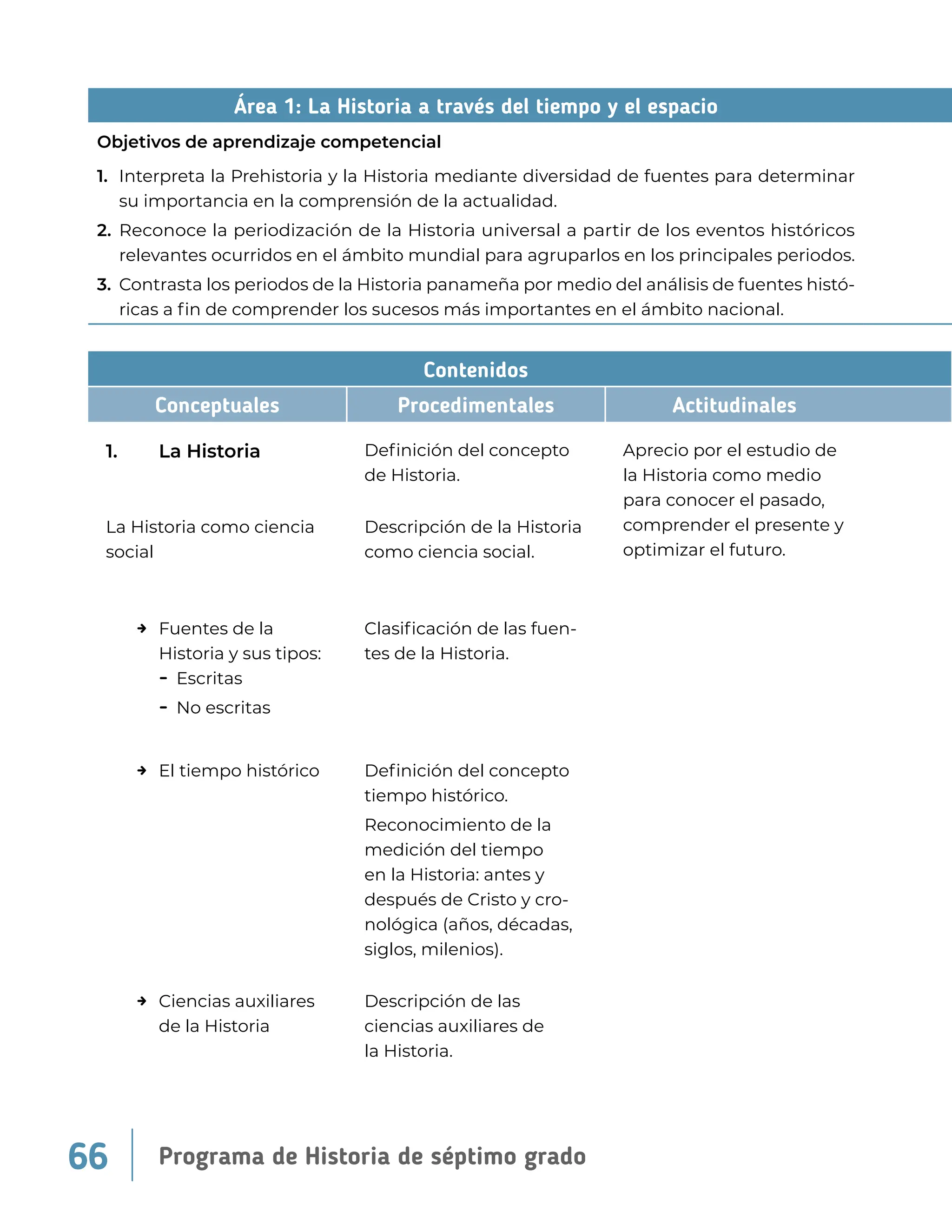 Área 1: La Historia a través del tiempo y el espacio

Objetivos de aprendizaje competencial

1. Interpreta la Prehistoria y la Historia mediante diversidad de fuentes para determinar su importancia en la comprensión de la actualidad.

2. Reconoce la periodización de la Historia universal a partir de los eventos históricos relevantes ocurridos en el ámbito mundial para agruparlos en los principales periodos.

3. Contrasta los periodos de la Historia panameña por medio del análisis de fuentes históricas a fin de comprender los sucesos más importantes en el ámbito nacional.

Contenidos

| Conceptuales | Procedimentales | Actitudinales |
|---|---|---|
| 1. La Historia | Definición del concepto de Historia. | Aprecio por el estudio de la Historia como medio para conocer el pasado, comprender el presente y optimizar el futuro. |
| La Historia como ciencia social | Descripción de la Historia como ciencia social. | |
| → Fuentes de la Historia y sus tipos: - Escritas - No escritas | Clasificación de las fuentes de la Historia. | |
| → El tiempo histórico | Definición del concepto tiempo histórico. Reconocimiento de la medición del tiempo en la Historia: antes y después de Cristo y cronológica (años, décadas, siglos, milenios). | |
| → Ciencias auxiliares de la Historia | Descripción de las ciencias auxiliares de la Historia. | |

66 Programa de Historia de séptimo grado